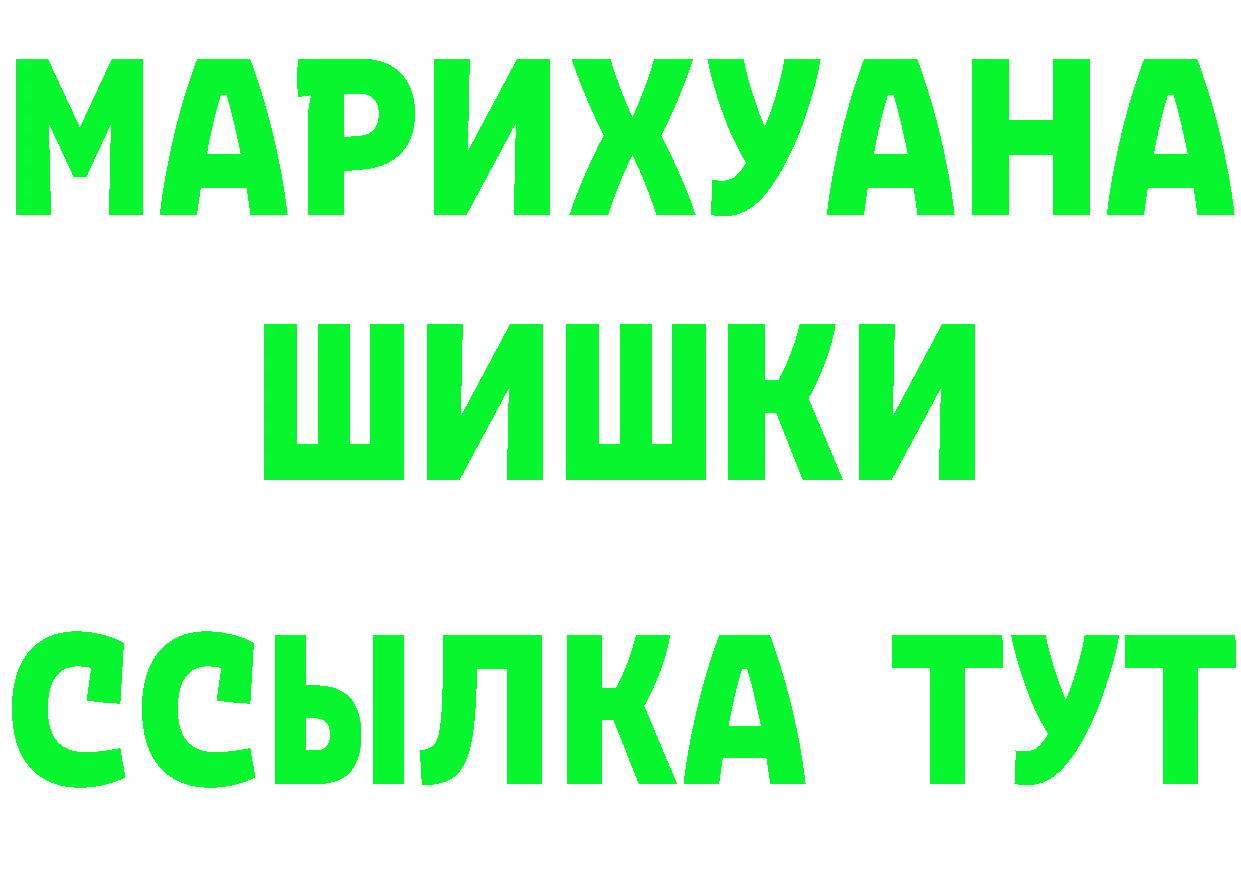 МАРИХУАНА
ШИШКИ
ССЫЛКА ТУТ